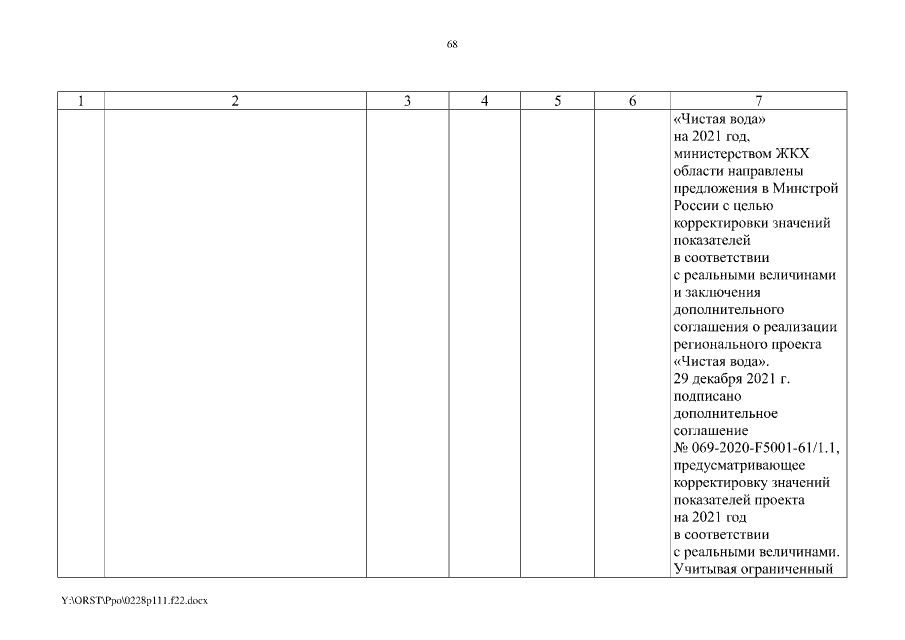 68

| 1 | 2 | 3 | 4 | 5 | 6 | 7 |
|---|---|---|---|---|---|---|
| | | | | | | «Чистая вода» на 2021 год, министерством ЖКХ области направлены предложения в Минстрой России с целью корректировки значений показателей в соответствии с реальными величинами и заключения дополнительного соглашения о реализации регионального проекта «Чистая вода». 29 декабря 2021 г. подписано дополнительное соглашение № 069-2020-F5001-61/1.1, предусматривающее корректировку значений показателей проекта на 2021 год в соответствии с реальными величинами. Учитывая ограниченный |

Y:\ORST\Ppo\0228p111.f22.docx